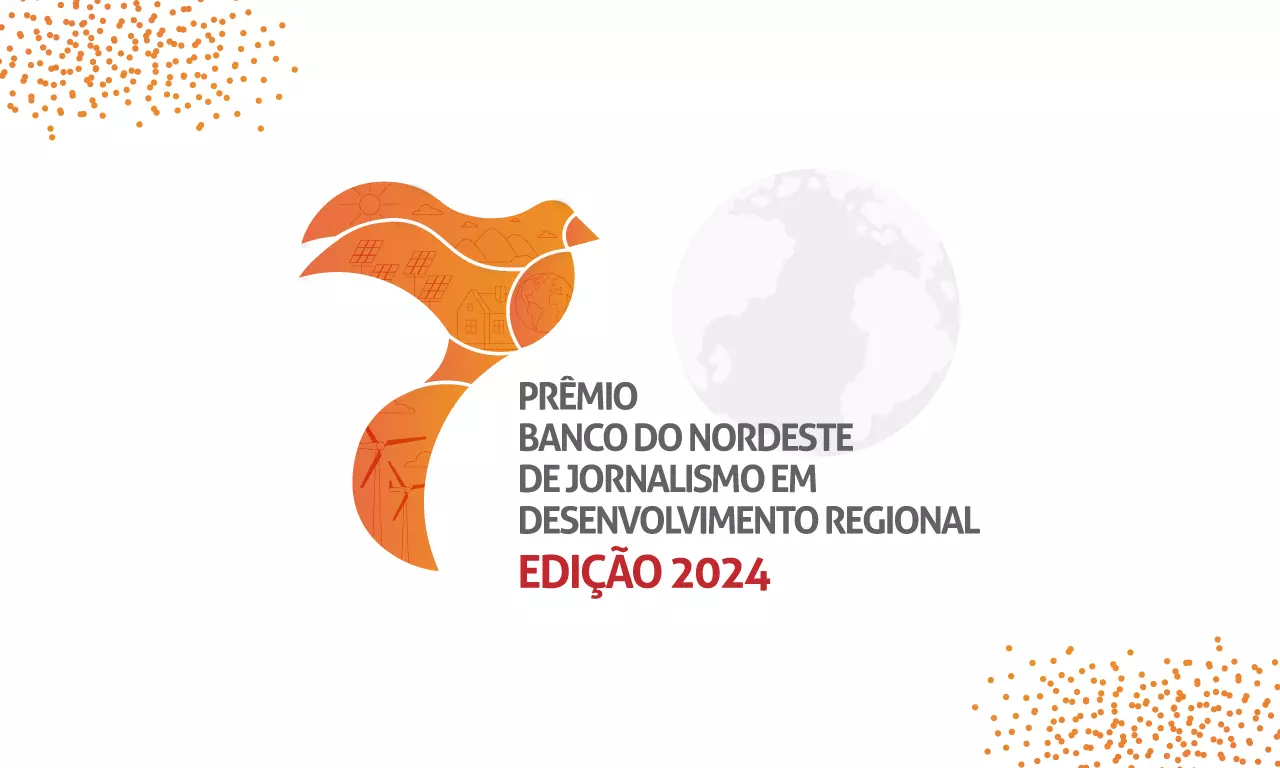 PRÊMIO
BANCO DO NORDESTE
DE JORNALISMO EM
DESENVOLVIMENTO REGIONAL
EDIÇÃO 2024